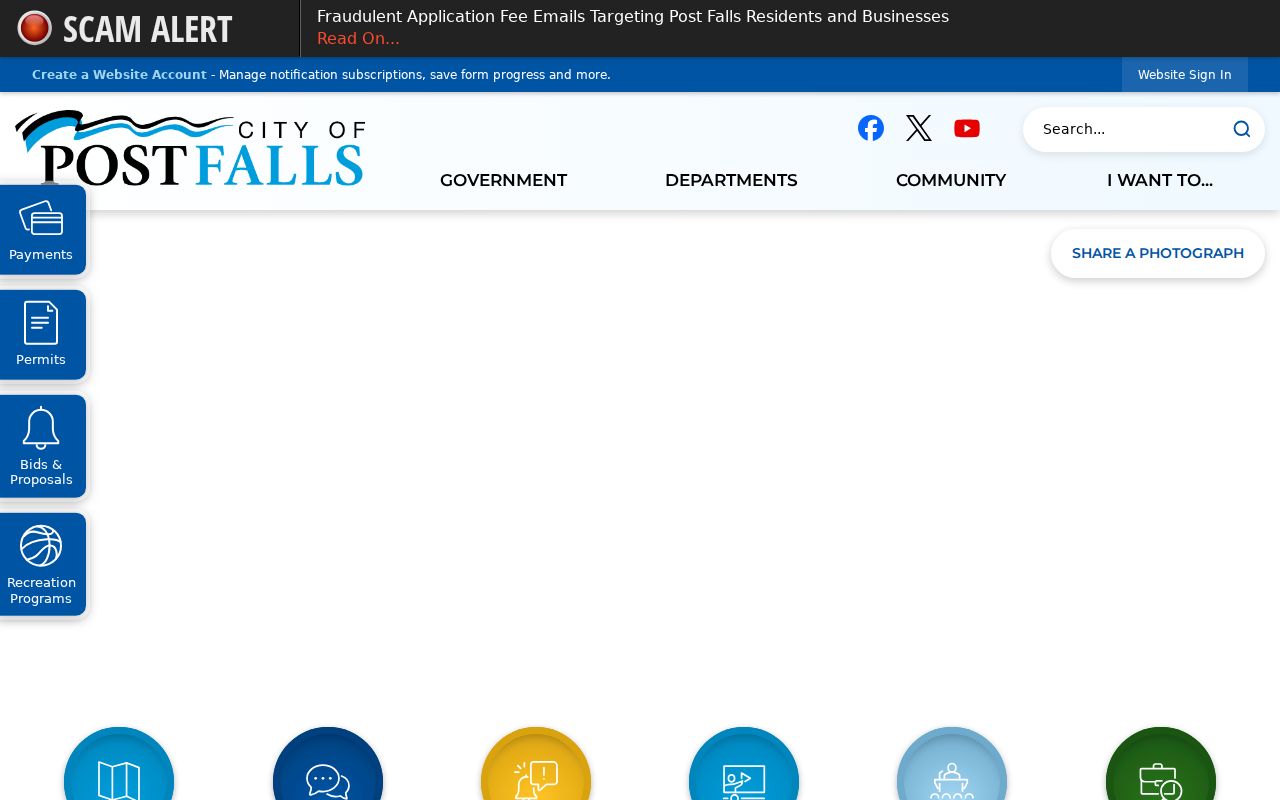 SCAM ALERT

Fraudulent Application Fee Emails Targeting Post Falls Residents and Businesses
Read On...

Create a Website Account - Manage notification subscriptions, save form progress and more.

Website Sign In

CITY OF POST FALLS

Search...

GOVERNMENT DEPARTMENTS COMMUNITY I WANT TO...

Payments

Permits

Bids & Proposals

Recreation Programs

SHARE A PHOTOGRAPH